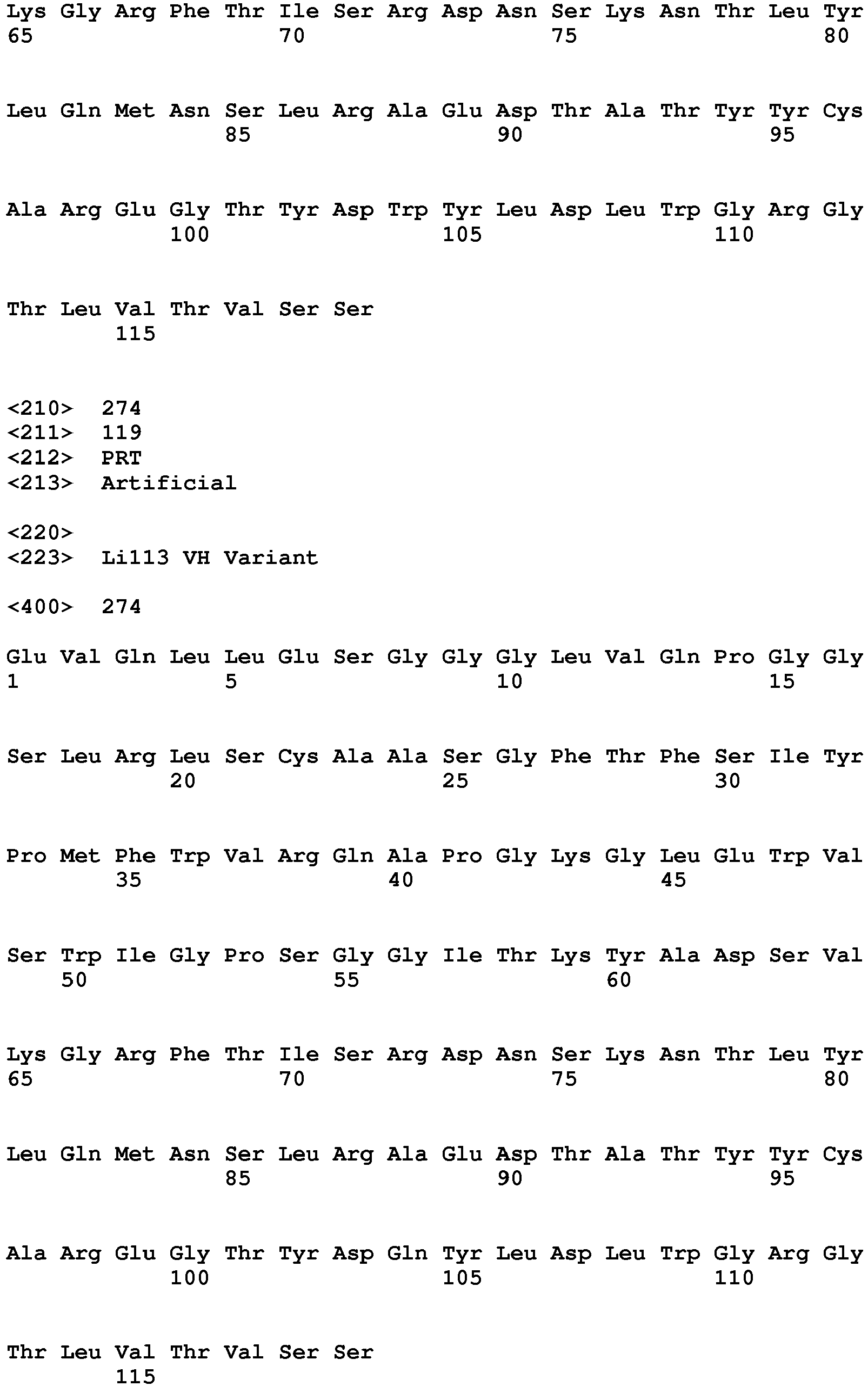 Lys Gly Arg Phe Thr Ile Ser Arg Asp Asn Ser Lys Asn Thr Leu Tyr
65 70 75 80

Leu Gln Met Asn Ser Leu Arg Ala Glu Asp Thr Ala Thr Tyr Tyr Cys
85 90 95

Ala Arg Glu Gly Thr Tyr Asp Trp Tyr Leu Asp Leu Trp Gly Arg Gly
100 105 110

Thr Leu Val Thr Val Ser Ser
115

<210> 274
<211> 119
<212> PRT
<213> Artificial

<220>
<223> Li113 VH Variant

<400> 274

Glu Val Gln Leu Leu Glu Ser Gly Gly Gly Leu Val Gln Pro Gly Gly
1 5 10 15

Ser Leu Arg Leu Ser Cys Ala Ala Ser Gly Phe Thr Phe Ser Ile Tyr
20 25 30

Pro Met Phe Trp Val Arg Gln Ala Pro Gly Lys Gly Leu Glu Trp Val
35 40 45

Ser Trp Ile Gly Pro Ser Gly Gly Ile Thr Lys Tyr Ala Asp Ser Val
50 55 60

Lys Gly Arg Phe Thr Ile Ser Arg Asp Asn Ser Lys Asn Thr Leu Tyr
65 70 75 80

Leu Gln Met Asn Ser Leu Arg Ala Glu Asp Thr Ala Thr Tyr Tyr Cys
85 90 95

Ala Arg Glu Gly Thr Tyr Asp Gln Tyr Leu Asp Leu Trp Gly Arg Gly
100 105 110

Thr Leu Val Thr Val Ser Ser
115